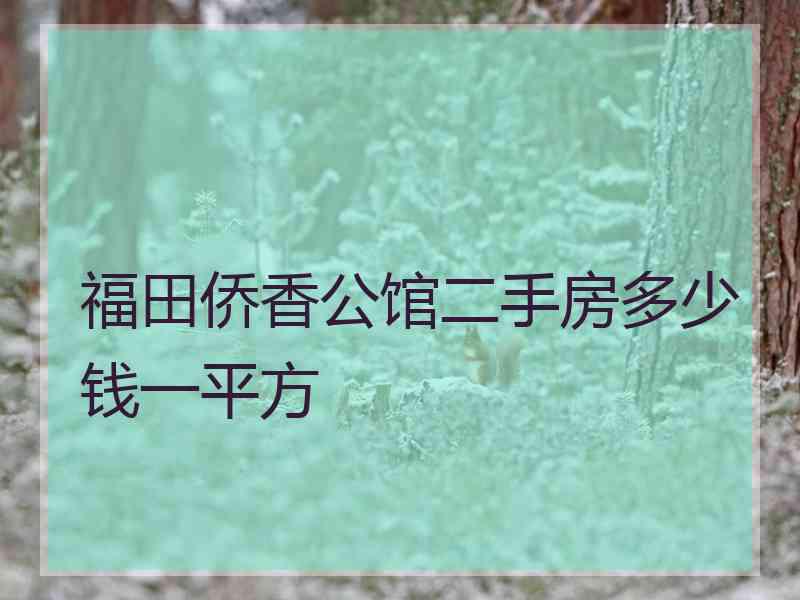 福田侨香公馆二手房多少钱一平方